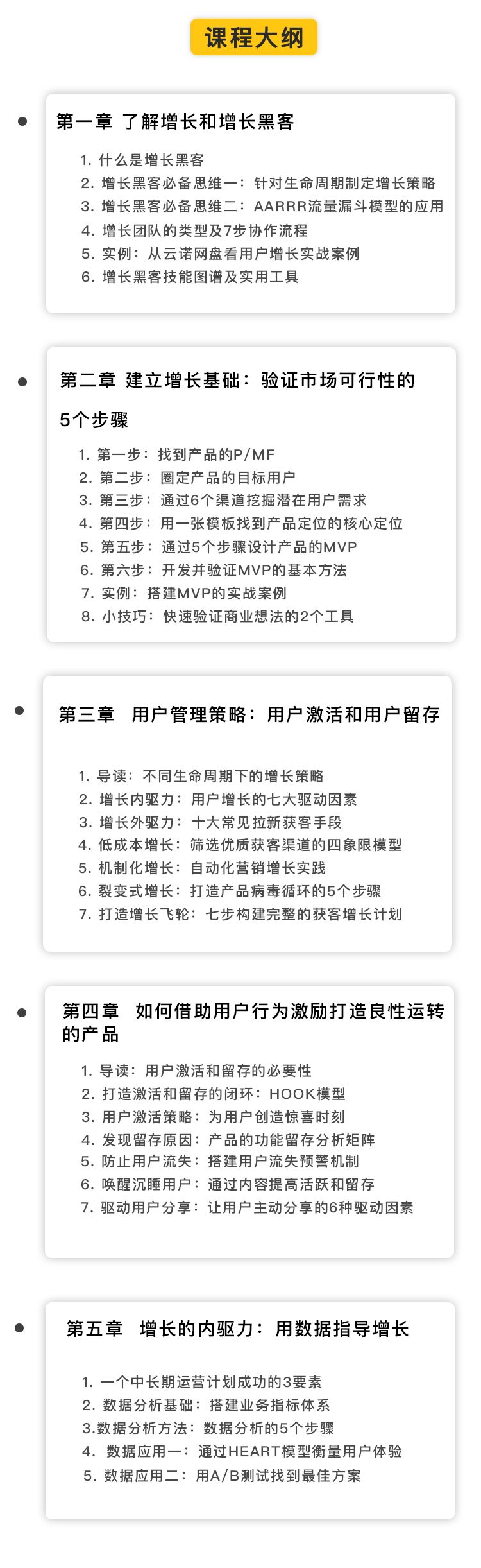 课程大纲

第一章 了解增长和增长黑客

1. 什么是增长黑客
2. 增长黑客必备思维一：针对生命周期制定增长策略
3. 增长黑客必备思维二：AARRR流量漏斗模型的应用
4. 增长团队的类型及7步协作流程
5. 实例：从云诺网盘看用户增长实战案例
6. 增长黑客技能图谱及实用工具

第二章 建立增长基础：验证市场可行性的5个步骤

1. 第一步：找到产品的P/MF
2. 第二步：圈定产品的目标用户
3. 第三步：通过6个渠道挖掘潜在用户需求
4. 第四步：用一张模板找到产品定位的核心定位
5. 第五步：通过5个步骤设计产品的MVP
6. 第六步：开发并验证MVP的基本方法
7. 实例：搭建MVP的实战案例
8. 小技巧：快速验证商业想法的2个工具

第三章 用户管理策略：用户激活和用户留存

1. 导读：不同生命周期下的增长策略
2. 增长内驱力：用户增长的七大驱动因素
3. 增长外驱力：十大常见拉新获客手段
4. 低成本增长：筛选优质获客渠道的四象限模型
5. 机制化增长：自动化营销增长实践
6. 裂变式增长：打造产品病毒循环的5个步骤
7. 打造增长飞轮：七步构建完整的获客增长计划

第四章 如何借助用户行为激励打造良性运转的产品

1. 导读：用户激活和留存的必要性
2. 打造激活和留存的闭环：HOOK模型
3. 用户激活策略：为用户创造惊喜时刻
4. 发现留存原因：产品的功能留存分析矩阵
5. 防止用户流失：搭建用户流失预警机制
6. 唤醒沉睡用户：通过内容提高活跃和留存
7. 驱动用户分享：让用户主动分享的6种驱动因素

第五章 增长的内驱力：用数据指导增长

1. 一个中长期运营计划成功的3要素
2. 数据分析基础：搭建业务指标体系
3.数据分析方法：数据分析的5个步骤
4. 数据应用一：通过HEART模型衡量用户体验
5. 数据应用二：用A/B测试找到最佳方案